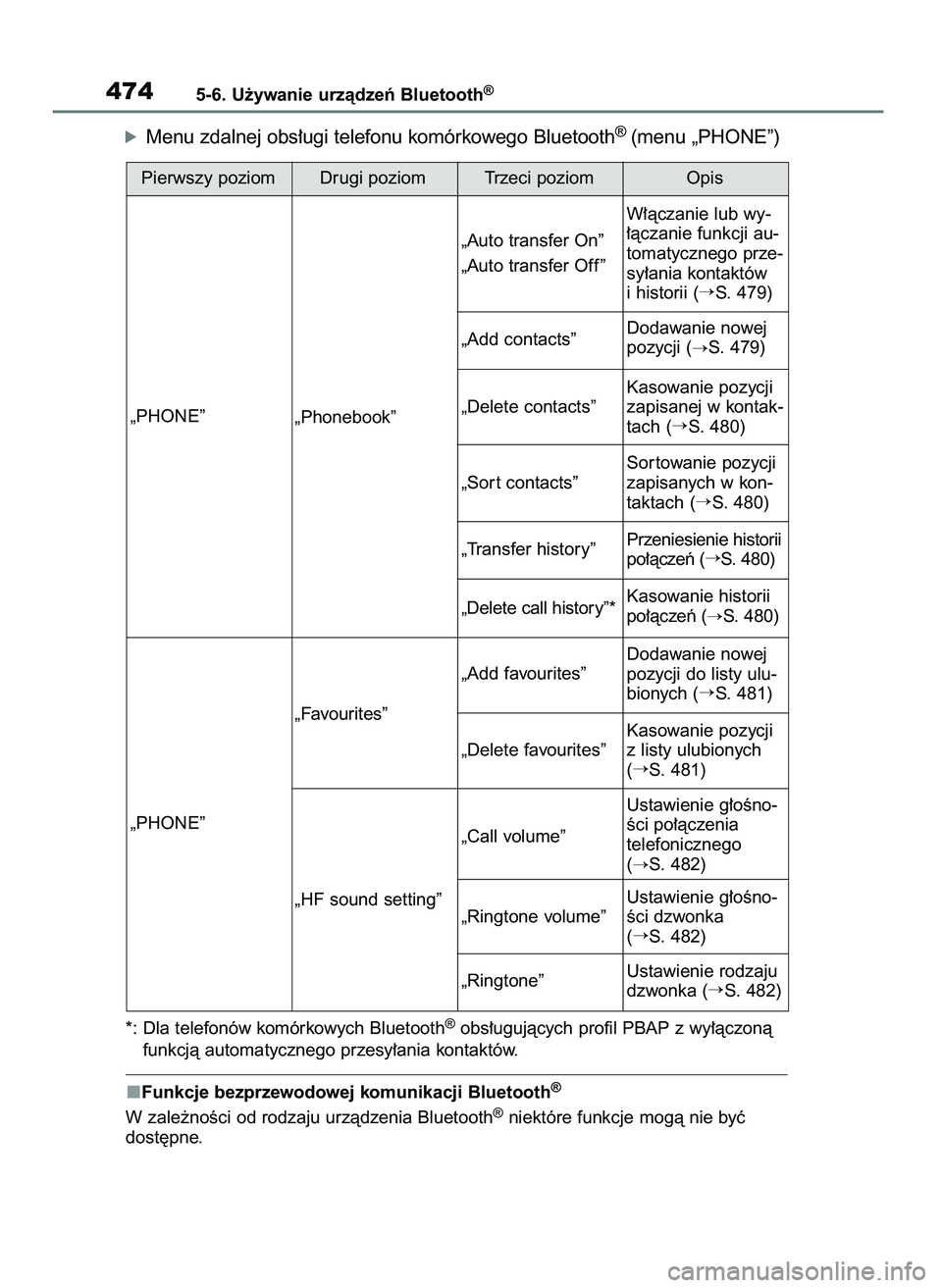 474 5-6. Używanie urządzeń Bluetooth®

Menu zdalnej obsługi telefonu komórkowego Bluetooth® (menu „PHONE”)

| Pierwszy poziom | Drugi poziom | Trzeci poziom | Opis |
|---|---|---|---|
| „PHONE” | „Phonebook” | „Auto transfer On” „Auto transfer Off” | Włączanie lub wyłączanie funkcji automatycznego przesyłania kontaktów i historii (→S. 479) |
| | | „Add contacts” | Dodawanie nowej pozycji (→S. 479) |
| | | „Delete contacts” | Kasowanie pozycji zapisanej w kontaktach (→S. 480) |
| | | „Sort contacts” | Sortowanie pozycji zapisanych w kontaktach (→S. 480) |
| | | „Transfer history” | Przeniesienie historii połączeń (→S. 480) |
| | | „Delete call history”* | Kasowanie historii połączeń (→S. 480) |
| „PHONE” | „Favourites” | „Add favourites” | Dodawanie nowej pozycji do listy ulubionych (→S. 481) |
| | | „Delete favourites” | Kasowanie pozycji z listy ulubionych (→S. 481) |
| | „HF sound setting” | „Call volume” | Ustawienie głośności połączenia telefonicznego (→S. 482) |
| | | „Ringtone volume” | Ustawienie głośności dzwonka (→S. 482) |
| | | „Ringtone” | Ustawienie rodzaju dzwonka (→S. 482) |

*: Dla telefonów komórkowych Bluetooth® obsługujących profil PBAP z wyłączoną funkcją automatycznego przesyłania kontaktów.

■Funkcje bezprzewodowej komunikacji Bluetooth®

W zależności od rodzaju urządzenia Bluetooth® niektóre funkcje mogą nie być dostępne.

carmanualsonline.info